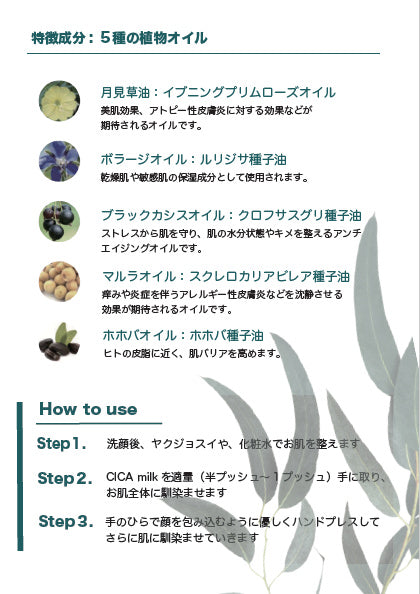 特徴成分：５種の植物オイル

月見草油：イブニングプリムローズオイル
美肌効果、アトピー性皮膚炎に対する効果などが期待されるオイルです。

ボラージオイル：ルリジサ種子油
乾燥肌や敏感肌の保湿成分として使用されます。

ブラックカシスオイル：クロフサスグリ種子油
ストレスから肌を守り、肌の水分状態やキメを整えるアンチエイジングオイルです。

マルラオイル：スクレロカリアビレア種子油
痒みや炎症を伴うアレルギー性皮膚炎などを沈静させる効果が期待されるオイルです。

ホホバオイル：ホホバ種子油
ヒトの皮脂に近く、肌バリアを高めます。

How to use

Step1. 洗顔後、ヤクジョスイや、化粧水でお肌を整えます

Step2. CICA milk を適量（半プッシュ～１プッシュ）手に取り、お肌全体に馴染ませます

Step3. 手のひらで顔を包み込むように優しくハンドプレスしてさらに肌に馴染ませていきます